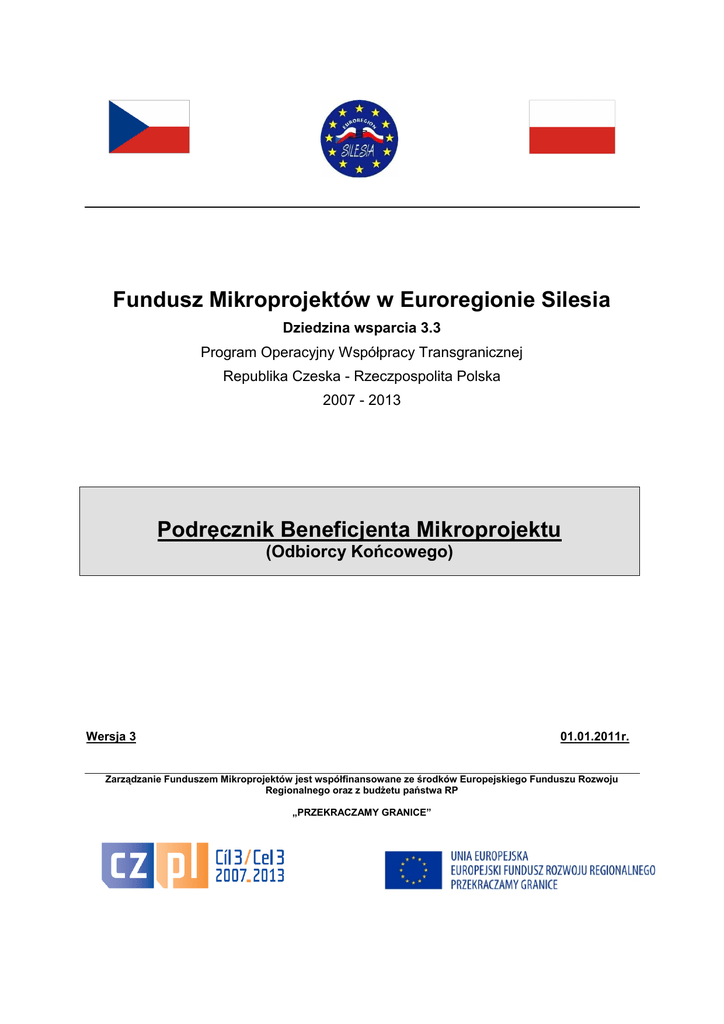 EUROREGION SILESIA

Fundusz Mikroprojektów w Euroregionie Silesia

Dziedzina wsparcia 3.3

Program Operacyjny Współpracy Transgranicznej

Republika Czeska - Rzeczpospolita Polska

2007 - 2013

Podręcznik Beneficjenta Mikroprojektu

(Odbiorcy Końcowego)

Wersja 3

01.01.2011r.

Zarządzanie Funduszem Mikroprojektów jest współfinansowane ze środków Europejskiego Funduszu Rozwoju Regionalnego oraz z budżetu państwa RP

„PRZEKRACZAMY GRANICE"

CZ PL Cíl 3 / Cel 3 2007-2013

UNIA EUROPEJSKA
EUROPEJSKI FUNDUSZ ROZWOJU REGIONALNEGO
PRZEKRACZAMY GRANICE